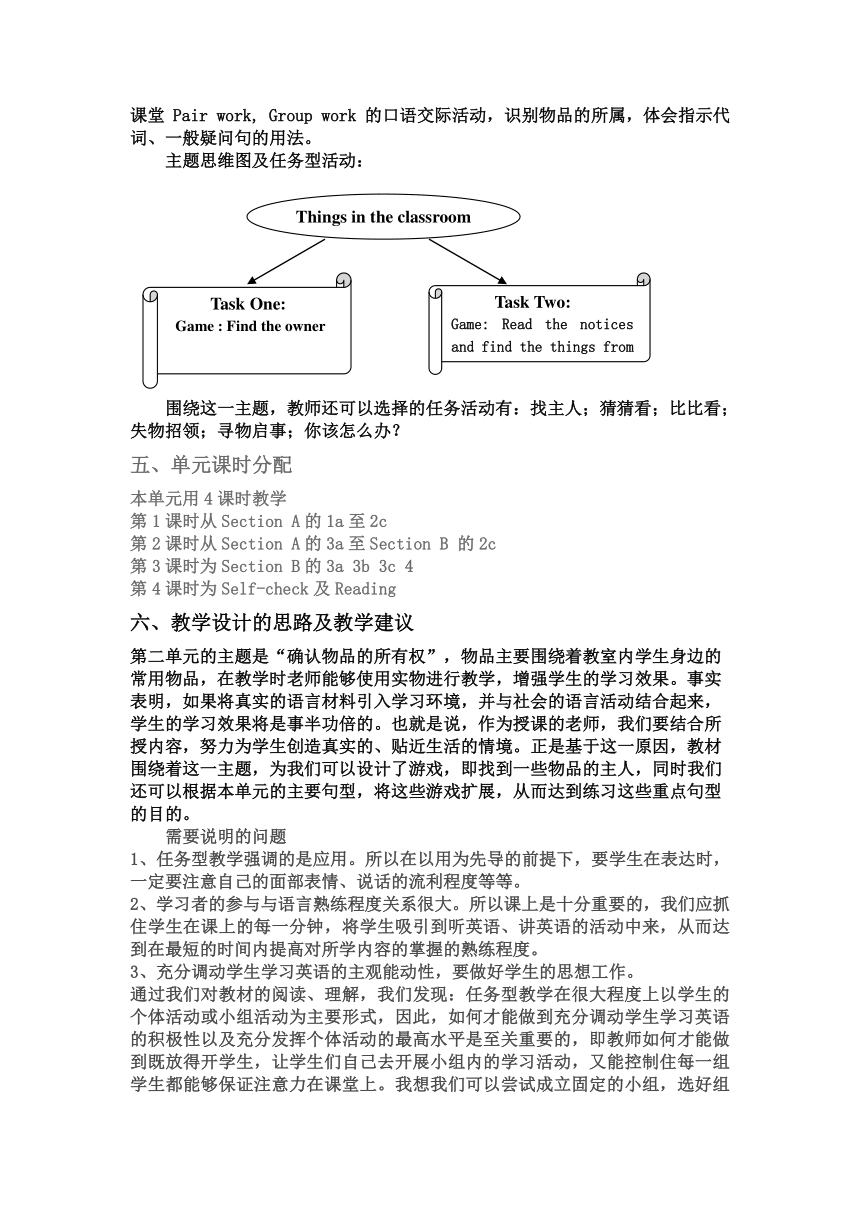 课堂 Pair work, Group work 的口语交际活动，识别物品的所属，体会指示代词、一般疑问句的用法。

主题思维图及任务型活动：

Things in the classroom

Task One:
Game : Find the owner

Task Two:
Game: Read the notices and find the things from

围绕这一主题，教师还可以选择的任务活动有：找主人；猜猜看；比比看；失物招领；寻物启事；你该怎么办？

五、单元课时分配

本单元用 4 课时教学
第 1 课时从 Section A 的 1a 至 2c
第 2 课时从 Section A 的 3a 至 Section B 的 2c
第 3 课时为 Section B 的 3a 3b 3c 4
第 4 课时为 Self-check 及 Reading

六、教学设计的思路及教学建议

第二单元的主题是“确认物品的所有权”，物品主要围绕着教室内学生身边的常用物品，在教学时老师能够使用实物进行教学，增强学生的学习效果。事实表明，如果将真实的语言材料引入学习环境，并与社会的语言活动结合起来，学生的学习效果将是事半功倍的。也就是说，作为授课的老师，我们要结合所授内容，努力为学生创造真实的、贴近生活的情境。正是基于这一原因，教材围绕着这一主题，为我们可以设计了游戏，即找到一些物品的主人，同时我们还可以根据本单元的主要句型，将这些游戏扩展，从而达到练习这些重点句型的目的。

需要说明的问题
1、任务型教学强调的是应用。所以在以用为先导的前提下，要学生在表达时，一定要注意自己的面部表情、说话的流利程度等等。
2、学习者的参与与语言熟练程度关系很大。所以课上是十分重要的，我们应抓住学生在课上的每一分钟，将学生吸引到听英语、讲英语的活动中来，从而达到在最短的时间内提高对所学内容的掌握的熟练程度。
3、充分调动学生学习英语的主观能动性，要做好学生的思想工作。
通过我们对教材的阅读、理解，我们发现：任务型教学在很大程度上以学生的个体活动或小组活动为主要形式，因此，如何才能做到充分调动学生学习英语的积极性以及充分发挥个体活动的最高水平是至关重要的，即教师如何才能做到既放得开学生，让学生们自己去开展小组内的学习活动，又能控制住每一组学生都能够保证注意力在课堂上。我想我们可以尝试成立固定的小组，选好组